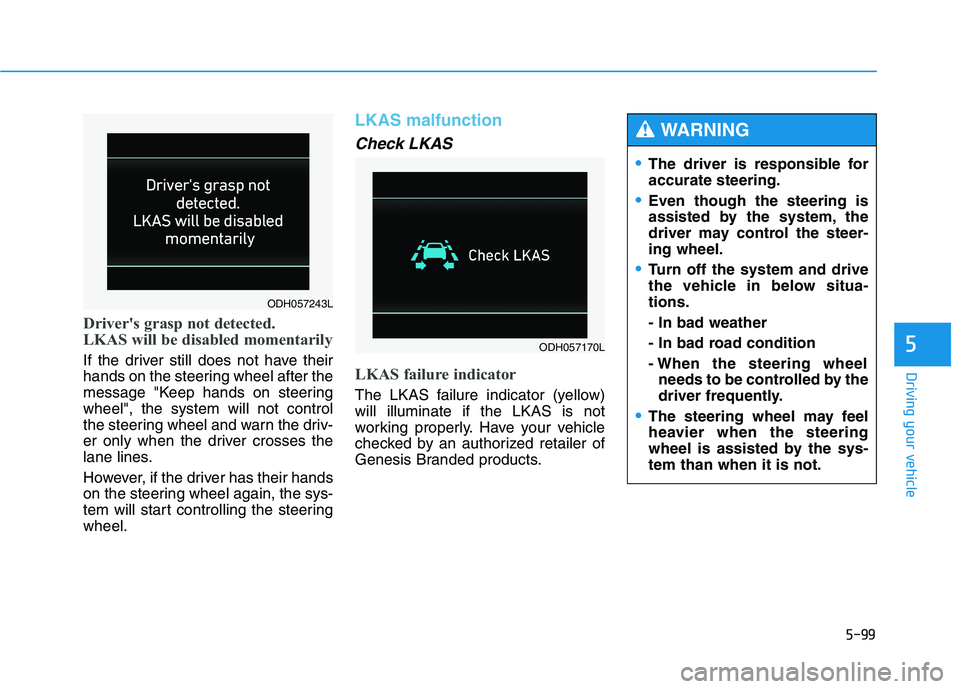 Driver's grasp not detected.
LKAS will be disabled momentarily

ODH057243L

Driver's grasp not detected.
LKAS will be disabled momentarily

If the driver still does not have their hands on the steering wheel after the message "Keep hands on steering wheel", the system will not control the steering wheel and warn the driver only when the driver crosses the lane lines.

However, if the driver has their hands on the steering wheel again, the system will start controlling the steering wheel.

LKAS malfunction

Check LKAS

Check LKAS

ODH057170L

LKAS failure indicator

The LKAS failure indicator (yellow) will illuminate if the LKAS is not working properly. Have your vehicle checked by an authorized retailer of Genesis Branded products.

WARNING

• The driver is responsible for accurate steering.
• Even though the steering is assisted by the system, the driver may control the steering wheel.
• Turn off the system and drive the vehicle in below situations.
- In bad weather
- In bad road condition
- When the steering wheel needs to be controlled by the driver frequently.
• The steering wheel may feel heavier when the steering wheel is assisted by the system than when it is not.

5

Driving your vehicle

5-99

carmanualsonline.info